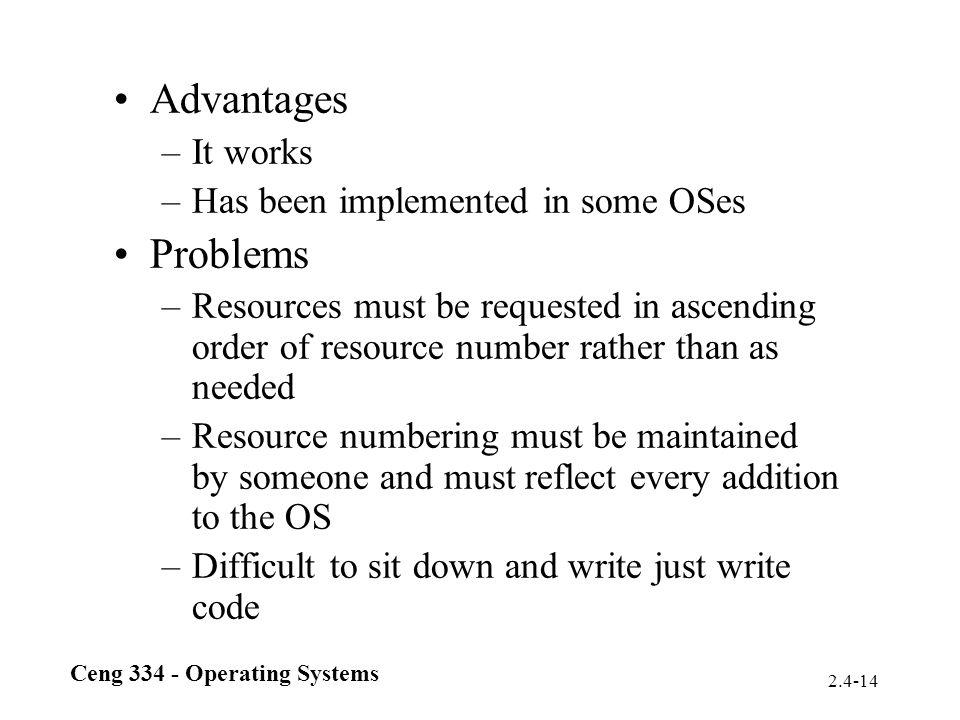 • Advantages

– It works

– Has been implemented in some OSes

• Problems

– Resources must be requested in ascending order of resource number rather than as needed

– Resource numbering must be maintained by someone and must reflect every addition to the OS

– Difficult to sit down and write just write code

Ceng 334 - Operating Systems

2.4-14